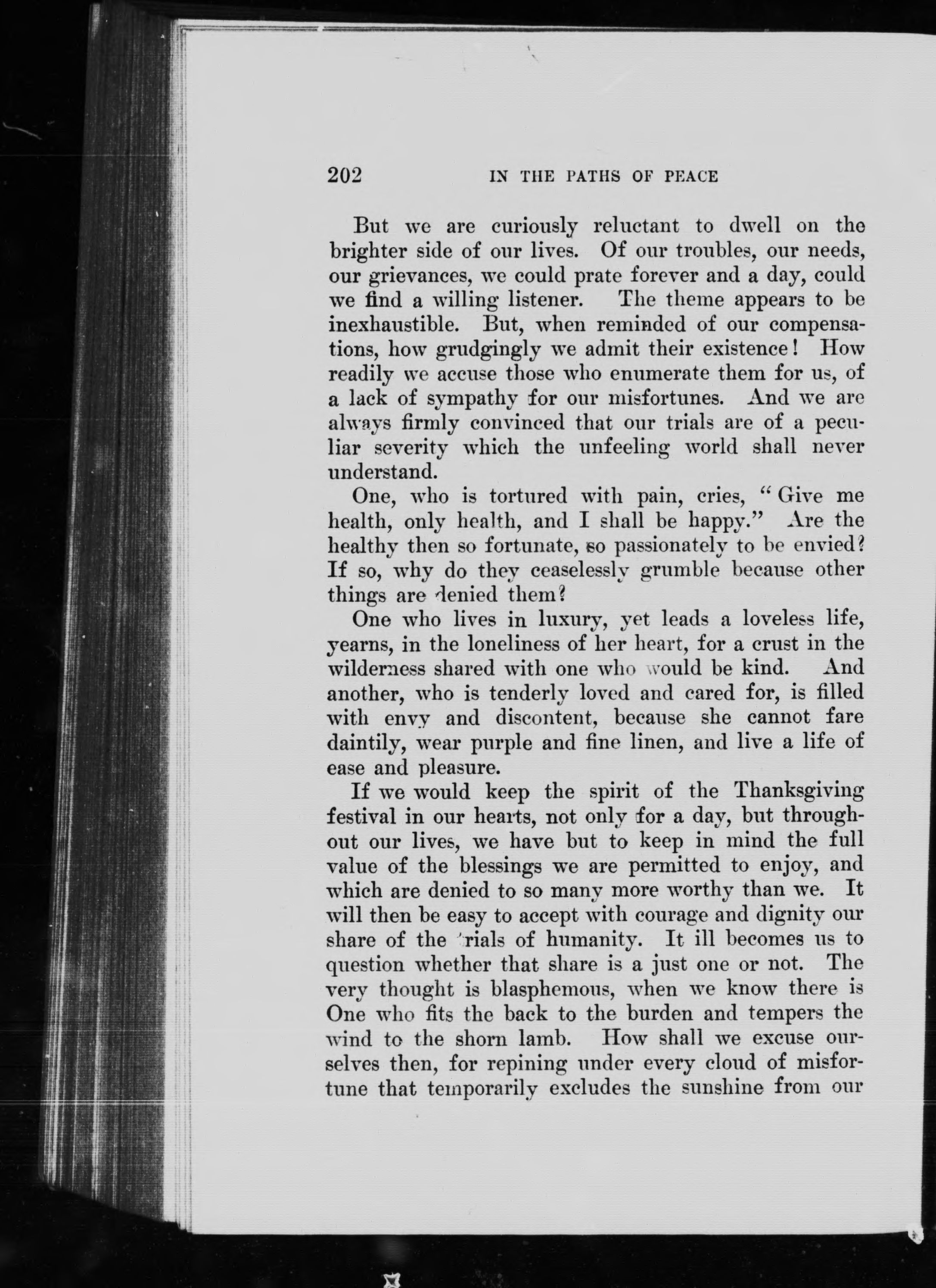 202 IN THE PATHS OF PEACE

But we are curiously reluctant to dwell on the brighter side of our lives. Of our troubles, our needs, our grievances, we could prate forever and a day, could we find a willing listener. The theme appears to be inexhaustible. But, when reminded of our compensations, how grudgingly we admit their existence! How readily we accuse those who enumerate them for us, of a lack of sympathy for our misfortunes. And we are always firmly convinced that our trials are of a peculiar severity which the unfeeling world shall never understand.

One, who is tortured with pain, cries, "Give me health, only health, and I shall be happy." Are the healthy then so fortunate, so passionately to be envied? If so, why do they ceaselessly grumble because other things are denied them?

One who lives in luxury, yet leads a loveless life, yearns, in the loneliness of her heart, for a crust in the wilderness shared with one who would be kind. And another, who is tenderly loved and cared for, is filled with envy and discontent, because she cannot fare daintily, wear purple and fine linen, and live a life of ease and pleasure.

If we would keep the spirit of the Thanksgiving festival in our hearts, not only for a day, but throughout our lives, we have but to keep in mind the full value of the blessings we are permitted to enjoy, and which are denied to so many more worthy than we. It will then be easy to accept with courage and dignity our share of the trials of humanity. It ill becomes us to question whether that share is a just one or not. The very thought is blasphemous, when we know there is One who fits the back to the burden and tempers the wind to the shorn lamb. How shall we excuse ourselves then, for repining under every cloud of misfortune that temporarily excludes the sunshine from our